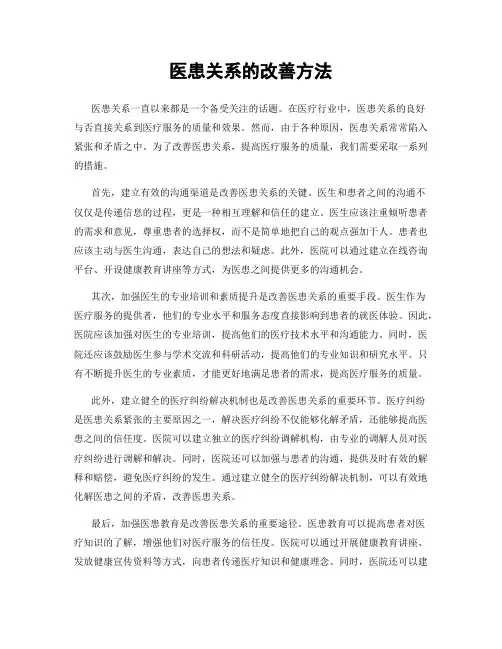 医患关系的改善方法

医患关系一直以来都是一个备受关注的话题。在医疗行业中，医患关系的良好与否直接关系到医疗服务的质量和效果。然而，由于各种原因，医患关系常常陷入紧张和矛盾之中。为了改善医患关系，提高医疗服务的质量，我们需要采取一系列的措施。

首先，建立有效的沟通渠道是改善医患关系的关键。医生和患者之间的沟通不仅仅是传递信息的过程，更是一种相互理解和信任的建立。医生应该注重倾听患者的需求和意见，尊重患者的选择权，而不是简单地把自己的观点强加于人。患者也应该主动与医生沟通，表达自己的想法和疑虑。此外，医院可以通过建立在线咨询平台、开设健康教育讲座等方式，为医患之间提供更多的沟通机会。

其次，加强医生的专业培训和素质提升是改善医患关系的重要手段。医生作为医疗服务的提供者，他们的专业水平和服务态度直接影响到患者的就医体验。因此，医院应该加强对医生的专业培训，提高他们的医疗技术水平和沟通能力。同时，医院还应该鼓励医生参与学术交流和科研活动，提高他们的专业知识和研究水平。只有不断提升医生的专业素质，才能更好地满足患者的需求，提高医疗服务的质量。

此外，建立健全的医疗纠纷解决机制也是改善医患关系的重要环节。医疗纠纷是医患关系紧张的主要原因之一，解决医疗纠纷不仅能够化解矛盾，还能够提高医患之间的信任度。医院可以建立独立的医疗纠纷调解机构，由专业的调解人员对医疗纠纷进行调解和解决。同时，医院还可以加强与患者的沟通，提供及时有效的解释和赔偿，避免医疗纠纷的发生。通过建立健全的医疗纠纷解决机制，可以有效地化解医患之间的矛盾，改善医患关系。

最后，加强医患教育是改善医患关系的重要途径。医患教育可以提高患者对医疗知识的了解，增强他们对医疗服务的信任度。医院可以通过开展健康教育讲座、发放健康宣传资料等方式，向患者传递医疗知识和健康理念。同时，医院还可以建